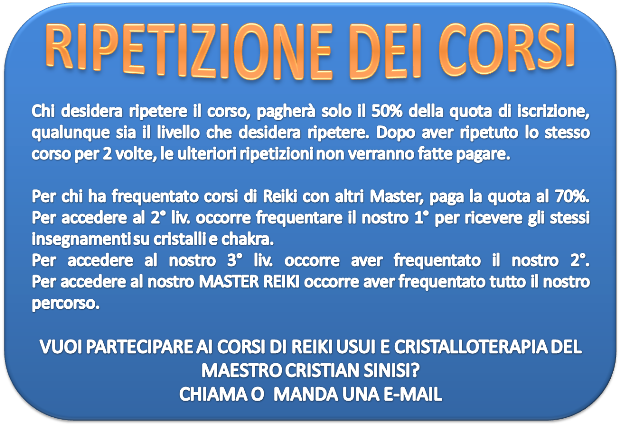 RIPETIZIONE DEI CORSI

Chi desidera ripetere il corso, pagherà solo il 50% della quota di iscrizione, qualunque sia il livello che desidera ripetere. Dopo aver ripetuto lo stesso corso per 2 volte, le ulteriori ripetizioni non verranno fatte pagare.

Per chi ha frequentato corsi di Reiki con altri Master, paga la quota al 70%.
Per accedere al 2° liv. occorre frequentare il nostro 1° per ricevere gli stessi insegnamenti su cristalli e chakra.
Per accedere al nostro 3° liv. occorre aver frequentato il nostro 2°.
Per accedere al nostro MASTER REIKI occorre aver frequentato tutto il nostro percorso.

VUOI PARTECIPARE AI CORSI DI REIKI USUI E CRISTALLOTERAPIA DEL
MAESTRO CRISTIAN SINISI?
CHIAMA O MANDA UNA E-MAIL